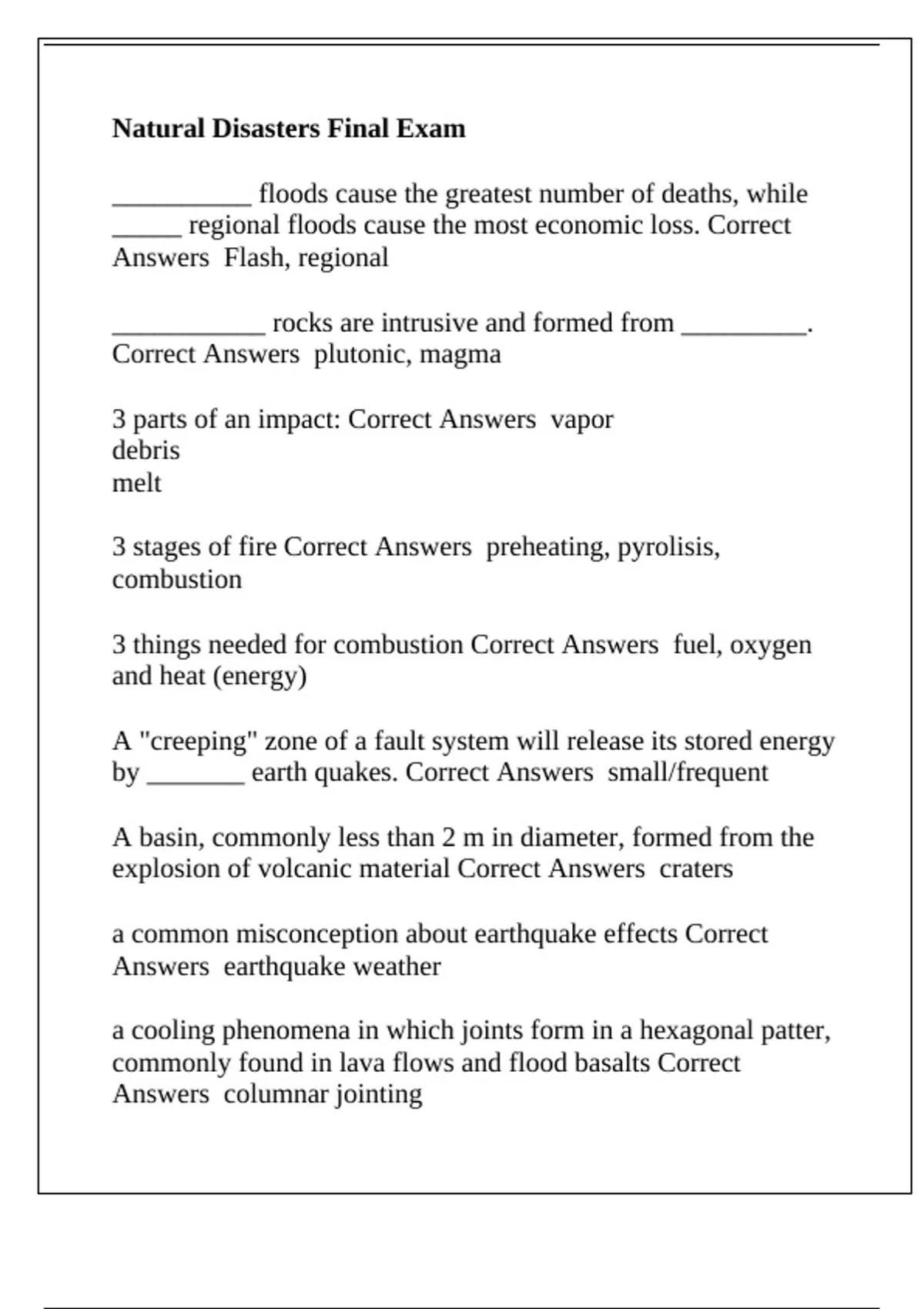 **Natural Disasters Final Exam**

__________ floods cause the greatest number of deaths, while _____ regional floods cause the most economic loss. Correct Answers Flash, regional

___________ rocks are intrusive and formed from _________. Correct Answers plutonic, magma

3 parts of an impact: Correct Answers vapor
debris
melt

3 stages of fire Correct Answers preheating, pyrolisis, combustion

3 things needed for combustion Correct Answers fuel, oxygen and heat (energy)

A "creeping" zone of a fault system will release its stored energy by _______ earth quakes. Correct Answers small/frequent

A basin, commonly less than 2 m in diameter, formed from the explosion of volcanic material Correct Answers craters

a common misconception about earthquake effects Correct Answers earthquake weather

a cooling phenomena in which joints form in a hexagonal patter, commonly found in lava flows and flood basalts Correct Answers columnar jointing